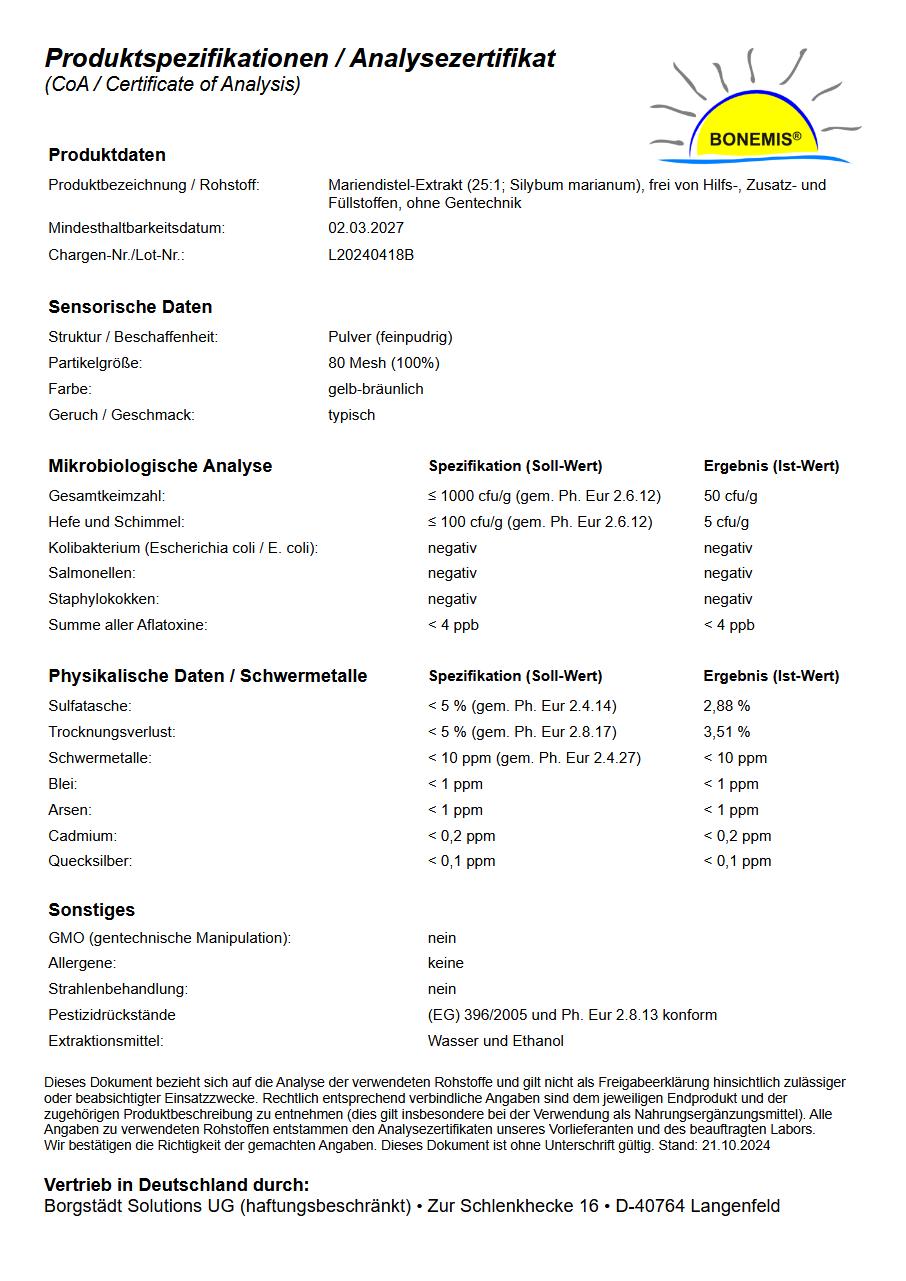 Produktspezifikationen / Analysezertifikat
(CoA / Certificate of Analysis)

BONEMIS®

Produktdaten

| | |
|---|---|
| Produktbezeichnung / Rohstoff: | Mariendistel-Extrakt (25:1; Silybum marianum), frei von Hilfs-, Zusatz- und Füllstoffen, ohne Gentechnik |
| Mindesthaltbarkeitsdatum: | 02.03.2027 |
| Chargen-Nr./Lot-Nr.: | L20240418B |

Sensorische Daten

| | |
|---|---|
| Struktur / Beschaffenheit: | Pulver (feinpudrig) |
| Partikelgröße: | 80 Mesh (100%) |
| Farbe: | gelb-bräunlich |
| Geruch / Geschmack: | typisch |

| Mikrobiologische Analyse | Spezifikation (Soll-Wert) | Ergebnis (Ist-Wert) |
|---|---|---|
| Gesamtkeimzahl: | ≤ 1000 cfu/g (gem. Ph. Eur 2.6.12) | 50 cfu/g |
| Hefe und Schimmel: | ≤ 100 cfu/g (gem. Ph. Eur 2.6.12) | 5 cfu/g |
| Kolibakterium (Escherichia coli / E. coli): | negativ | negativ |
| Salmonellen: | negativ | negativ |
| Staphylokokken: | negativ | negativ |
| Summe aller Aflatoxine: | < 4 ppb | < 4 ppb |

| Physikalische Daten / Schwermetalle | Spezifikation (Soll-Wert) | Ergebnis (Ist-Wert) |
|---|---|---|
| Sulfatasche: | < 5 % (gem. Ph. Eur 2.4.14) | 2,88 % |
| Trocknungsverlust: | < 5 % (gem. Ph. Eur 2.8.17) | 3,51 % |
| Schwermetalle: | < 10 ppm (gem. Ph. Eur 2.4.27) | < 10 ppm |
| Blei: | < 1 ppm | < 1 ppm |
| Arsen: | < 1 ppm | < 1 ppm |
| Cadmium: | < 0,2 ppm | < 0,2 ppm |
| Quecksilber: | < 0,1 ppm | < 0,1 ppm |

Sonstiges

| | |
|---|---|
| GMO (gentechnische Manipulation): | nein |
| Allergene: | keine |
| Strahlenbehandlung: | nein |
| Pestizidrückstände | (EG) 396/2005 und Ph. Eur 2.8.13 konform |
| Extraktionsmittel: | Wasser und Ethanol |

Dieses Dokument bezieht sich auf die Analyse der verwendeten Rohstoffe und gilt nicht als Freigabeerklärung hinsichtlich zulässiger oder beabsichtigter Einsatzzwecke. Rechtlich entsprechend verbindliche Angaben sind dem jeweiligen Endprodukt und der zugehörigen Produktbeschreibung zu entnehmen (dies gilt insbesondere bei der Verwendung als Nahrungsergänzungsmittel). Alle Angaben zu verwendeten Rohstoffen entstammen den Analysezertifikaten unseres Vorlieferanten und des beauftragten Labors. Wir bestätigen die Richtigkeit der gemachten Angaben. Dieses Dokument ist ohne Unterschrift gültig. Stand: 21.10.2024

Vertrieb in Deutschland durch:
Borgstädt Solutions UG (haftungsbeschränkt) • Zur Schlenkhecke 16 • D-40764 Langenfeld